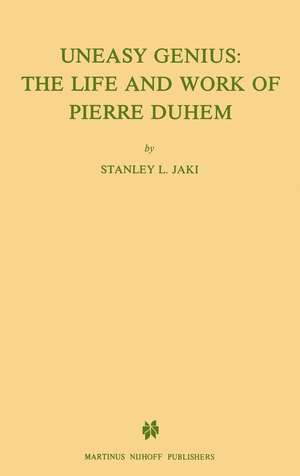 UNEASY GENIUS:
THE LIFE AND WORK OF
PIERRE DUHEM

by

STANLEY L. JAKI

MARTINUS NIJHOFF PUBLISHERS